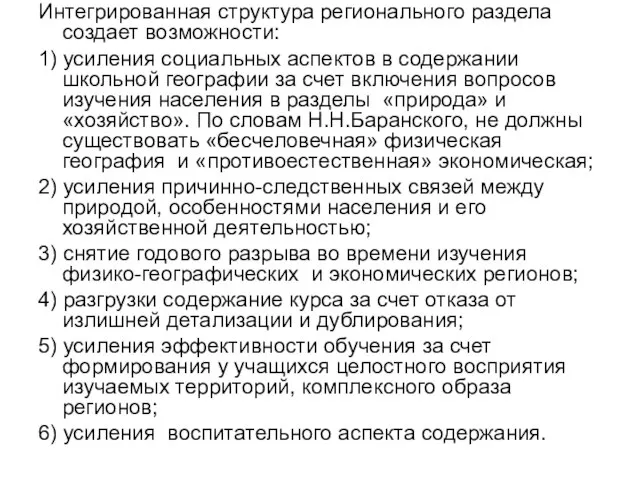 Интегрированная структура регионального раздела создает возможности:

1) усиления социальных аспектов в содержании школьной географии за счет включения вопросов изучения населения в разделы «природа» и «хозяйство». По словам Н.Н.Баранского, не должны существовать «бесчеловечная» физическая география и «противоестественная» экономическая;

2) усиления причинно-следственных связей между природой, особенностями населения и его хозяйственной деятельностью;

3) снятие годового разрыва во времени изучения физико-географических и экономических регионов;

4) разгрузки содержание курса за счет отказа от излишней детализации и дублирования;

5) усиления эффективности обучения за счет формирования у учащихся целостного восприятия изучаемых территорий, комплексного образа регионов;

6) усиления воспитательного аспекта содержания.